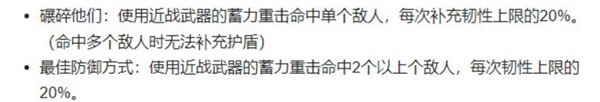 • 碾碎他们：使用近战武器的蓄力重击命中单个敌人，每次补充韧性上限的20%。（命中多个敌人时无法补充护盾）
• 最佳防御方式：使用近战武器的蓄力重击命中2个以上个敌人，每次韧性上限的20%。